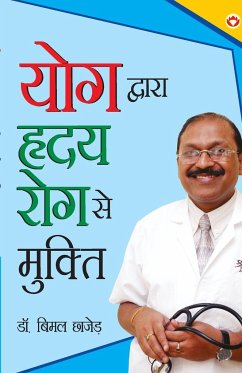 योग द्वारा
हृदय
रोग से
मुक्ति

डॉ. बिमल छाजेड़